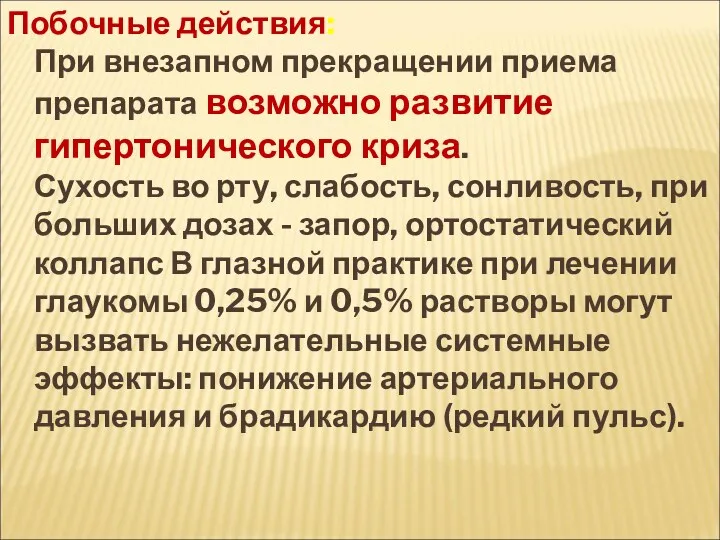 Побочные действия:
При внезапном прекращении приема препарата возможно развитие гипертонического криза.
Сухость во рту, слабость, сонливость, при больших дозах - запор, ортостатический коллапс В глазной практике при лечении глаукомы 0,25% и 0,5% растворы могут вызвать нежелательные системные эффекты: понижение артериального давления и брадикардию (редкий пульс).